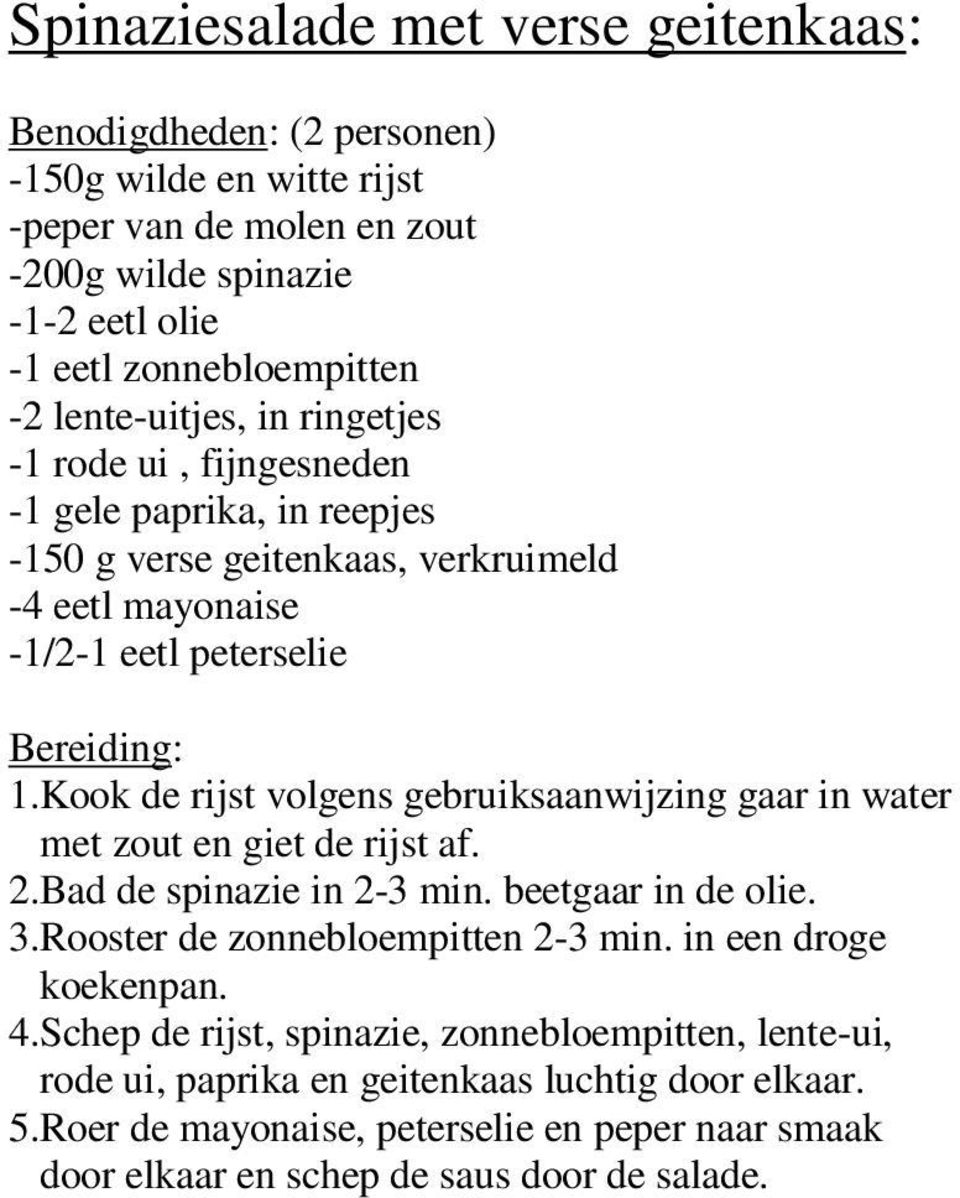 Spinaziesalade met verse geitenkaas:

Benodigdheden: (2 personen)
-150g wilde en witte rijst
-peper van de molen en zout
-200g wilde spinazie
-1-2 eetl olie
-1 eetl zonnebloempitten
-2 lente-uitjes, in ringetjes
-1 rode ui , fijngesneden
-1 gele paprika, in reepjes
-150 g verse geitenkaas, verkruimeld
-4 eetl mayonaise
-1/2-1 eetl peterselie

Bereiding:
1.Kook de rijst volgens gebruiksaanwijzing gaar in water met zout en giet de rijst af.
2.Bad de spinazie in 2-3 min. beetgaar in de olie.
3.Rooster de zonnebloempitten 2-3 min. in een droge koekenpan.
4.Schep de rijst, spinazie, zonnebloempitten, lente-ui, rode ui, paprika en geitenkaas luchtig door elkaar.
5.Roer de mayonaise, peterselie en peper naar smaak door elkaar en schep de saus door de salade.